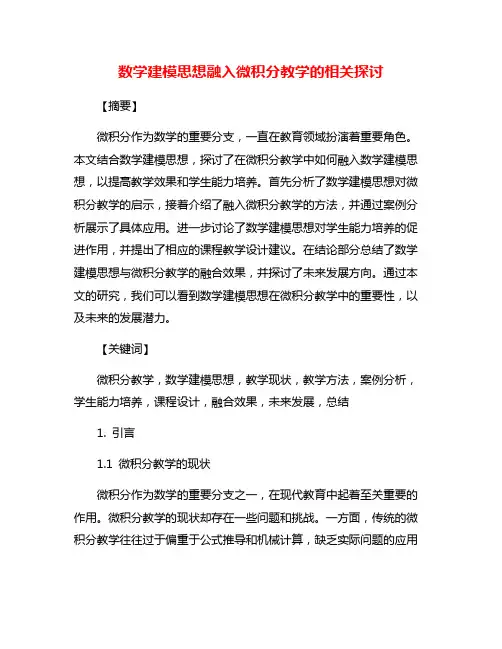 数学建模思想融入微积分教学的相关探讨

【摘要】

微积分作为数学的重要分支，一直在教育领域扮演着重要角色。本文结合数学建模思想，探讨了在微积分教学中如何融入数学建模思想，以提高教学效果和学生能力培养。首先分析了数学建模思想对微积分教学的启示，接着介绍了融入微积分教学的方法，并通过案例分析展示了具体应用。进一步讨论了数学建模思想对学生能力培养的促进作用，并提出了相应的课程教学设计建议。在结论部分总结了数学建模思想与微积分教学的融合效果，并探讨了未来发展方向。通过本文的研究，我们可以看到数学建模思想在微积分教学中的重要性，以及未来的发展潜力。

【关键词】

微积分教学，数学建模思想，教学现状，教学方法，案例分析，学生能力培养，课程设计，融合效果，未来发展，总结

1. 引言

1.1 微积分教学的现状

微积分作为数学的重要分支之一，在现代教育中起着至关重要的作用。微积分教学的现状却存在一些问题和挑战。一方面，传统的微积分教学往往过于偏重于公式推导和机械计算，缺乏实际问题的应用